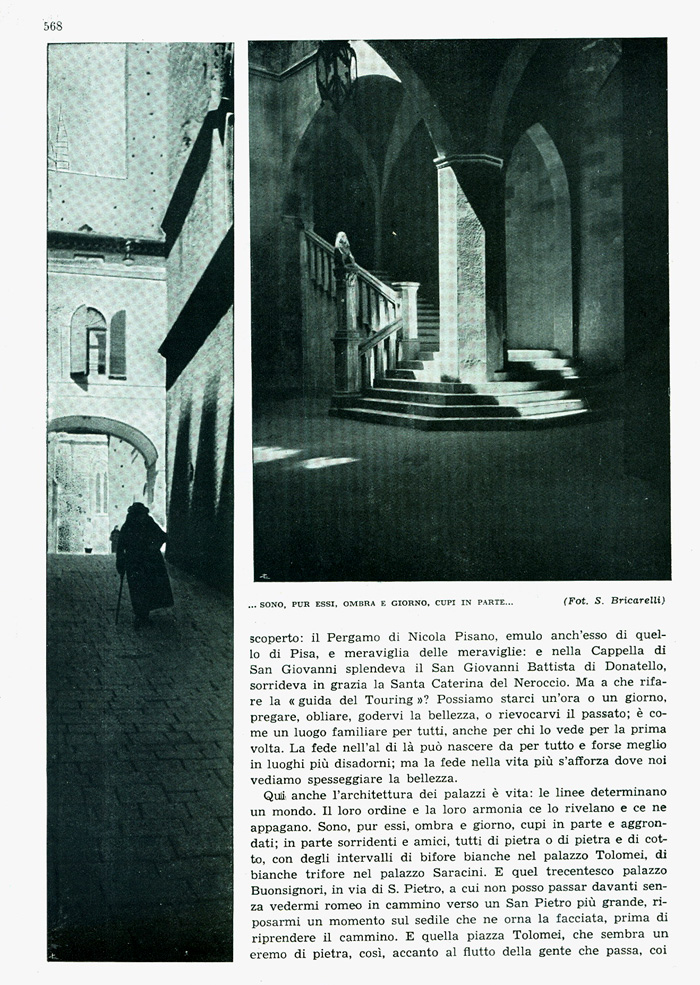 568

... SONO, PUR ESSI, OMBRA E GIORNO, CUPI IN PARTE...   (Fot. S. Bricarelli)

scoperto: il Pergamo di Nicola Pisano, emulo anch'esso di quello di Pisa, e meraviglia delle meraviglie: e nella Cappella di San Giovanni splendeva il San Giovanni Battista di Donatello, sorrideva in grazia la Santa Caterina del Neroccio. Ma a che rifare la « guida del Touring »? Possiamo starci un'ora o un giorno, pregare, obliare, godervi la bellezza, o rievocarvi il passato; è come un luogo familiare per tutti, anche per chi lo vede per la prima volta. La fede nell'al di là può nascere da per tutto e forse meglio in luoghi più disadorni; ma la fede nella vita più s'afforza dove noi vediamo spesseggiare la bellezza.

Qui anche l'architettura dei palazzi è vita: le linee determinano un mondo. Il loro ordine e la loro armonia ce lo rivelano e ce ne appagano. Sono, pur essi, ombra e giorno, cupi in parte e aggrondati; in parte sorridenti e amici, tutti di pietra o di pietra e di cotto, con degli intervalli di bifore bianche nel palazzo Tolomei, di bianche trifore nel palazzo Saracini. E quel trecentesco palazzo Buonsignori, in via di S. Pietro, a cui non posso passar davanti senza vedermi romeo in cammino verso un San Pietro più grande, riposarmi un momento sul sedile che ne orna la facciata, prima di riprendere il cammino. E quella piazza Tolomei, che sembra un eremo di pietra, così, accanto al flutto della gente che passa, coi